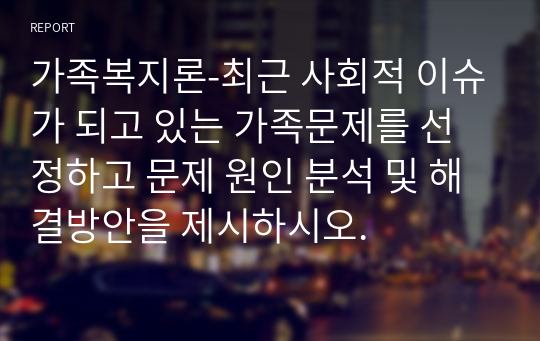 REPORT

가족복지론-최근 사회적 이슈가 되고 있는 가족문제를 선정하고 문제 원인 분석 및 해결방안을 제시하시오.